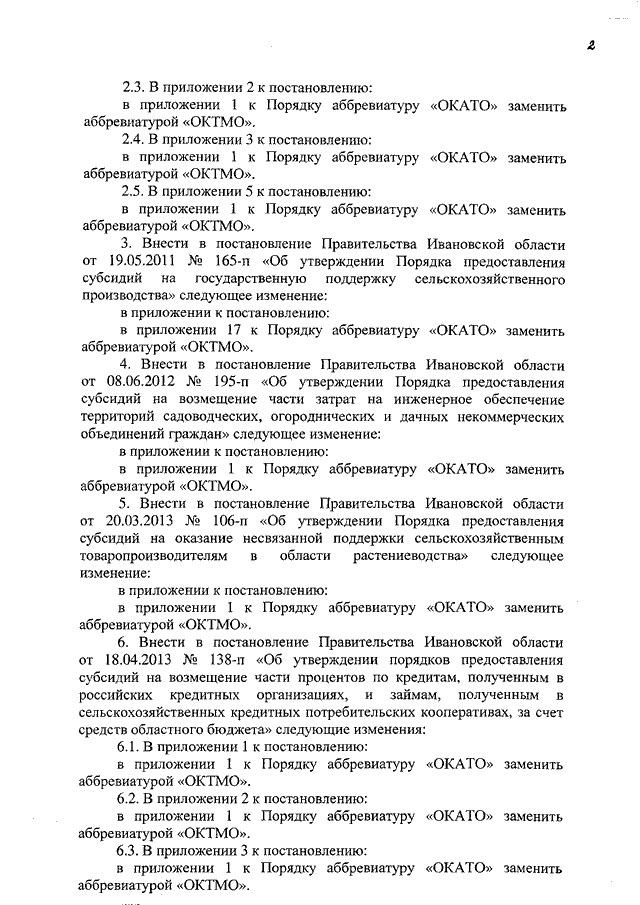 2

2.3. В приложении 2 к постановлению:

в приложении 1 к Порядку аббревиатуру «ОКАТО» заменить аббревиатурой «ОКТМО».

2.4. В приложении 3 к постановлению:

в приложении 1 к Порядку аббревиатуру «ОКАТО» заменить аббревиатурой «ОКТМО».

2.5. В приложении 5 к постановлению:

в приложении 1 к Порядку аббревиатуру «ОКАТО» заменить аббревиатурой «ОКТМО».

3. Внести в постановление Правительства Ивановской области от 19.05.2011 № 165-п «Об утверждении Порядка предоставления субсидий на государственную поддержку сельскохозяйственного производства» следующее изменение:

в приложении к постановлению:

в приложении 17 к Порядку аббревиатуру «ОКАТО» заменить аббревиатурой «ОКТМО».

4. Внести в постановление Правительства Ивановской области от 08.06.2012 № 195-п «Об утверждении Порядка предоставления субсидий на возмещение части затрат на инженерное обеспечение территорий садоводческих, огороднических и дачных некоммерческих объединений граждан» следующее изменение:

в приложении к постановлению:

в приложении 1 к Порядку аббревиатуру «ОКАТО» заменить аббревиатурой «ОКТМО».

5. Внести в постановление Правительства Ивановской области от 20.03.2013 № 106-п «Об утверждении Порядка предоставления субсидий на оказание несвязанной поддержки сельскохозяйственным товаропроизводителям в области растениеводства» следующее изменение:

в приложении к постановлению:

в приложении 1 к Порядку аббревиатуру «ОКАТО» заменить аббревиатурой «ОКТМО».

6. Внести в постановление Правительства Ивановской области от 18.04.2013 № 138-п «Об утверждении порядков предоставления субсидий на возмещение части процентов по кредитам, полученным в российских кредитных организациях, и займам, полученным в сельскохозяйственных кредитных потребительских кооперативах, за счет средств областного бюджета» следующие изменения:

6.1. В приложении 1 к постановлению:

в приложении 1 к Порядку аббревиатуру «ОКАТО» заменить аббревиатурой «ОКТМО».

6.2. В приложении 2 к постановлению:

в приложении 1 к Порядку аббревиатуру «ОКАТО» заменить аббревиатурой «ОКТМО».

6.3. В приложении 3 к постановлению:

в приложении 1 к Порядку аббревиатуру «ОКАТО» заменить аббревиатурой «ОКТМО».